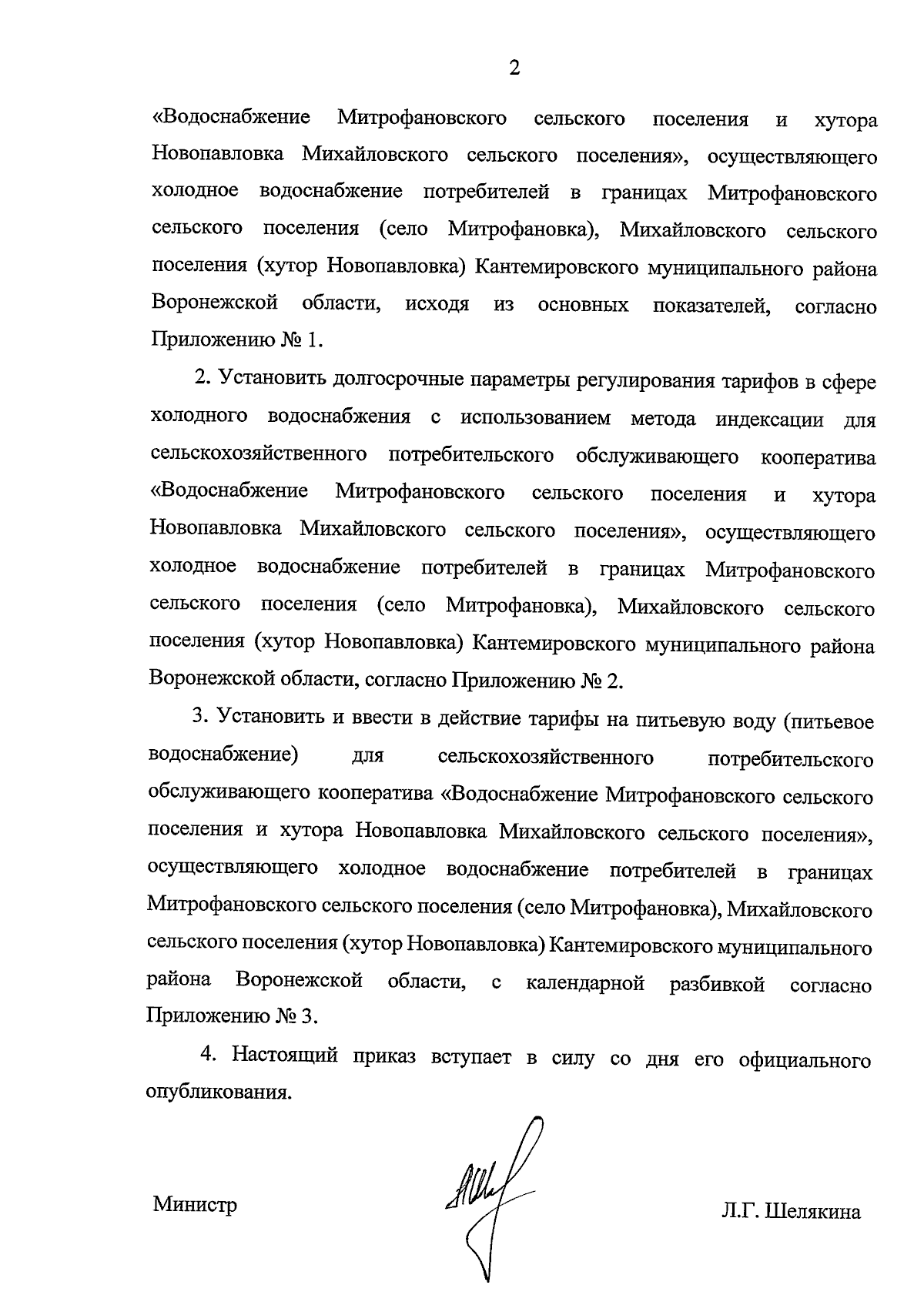 2

«Водоснабжение Митрофановского сельского поселения и хутора Новопавловка Михайловского сельского поселения», осуществляющего холодное водоснабжение потребителей в границах Митрофановского сельского поселения (село Митрофановка), Михайловского сельского поселения (хутор Новопавловка) Кантемировского муниципального района Воронежской области, исходя из основных показателей, согласно Приложению № 1.

2. Установить долгосрочные параметры регулирования тарифов в сфере холодного водоснабжения с использованием метода индексации для сельскохозяйственного потребительского обслуживающего кооператива «Водоснабжение Митрофановского сельского поселения и хутора Новопавловка Михайловского сельского поселения», осуществляющего холодное водоснабжение потребителей в границах Митрофановского сельского поселения (село Митрофановка), Михайловского сельского поселения (хутор Новопавловка) Кантемировского муниципального района Воронежской области, согласно Приложению № 2.

3. Установить и ввести в действие тарифы на питьевую воду (питьевое водоснабжение) для сельскохозяйственного потребительского обслуживающего кооператива «Водоснабжение Митрофановского сельского поселения и хутора Новопавловка Михайловского сельского поселения», осуществляющего холодное водоснабжение потребителей в границах Митрофановского сельского поселения (село Митрофановка), Михайловского сельского поселения (хутор Новопавловка) Кантемировского муниципального района Воронежской области, с календарной разбивкой согласно Приложению № 3.

4. Настоящий приказ вступает в силу со дня его официального опубликования.

Министр

Л.Г. Шелякина